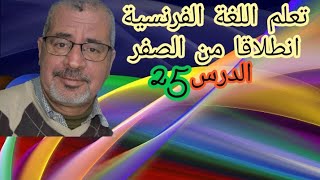 تعلم اللغة الفرنسية
انطلاقا من الصفر
الدرس 25